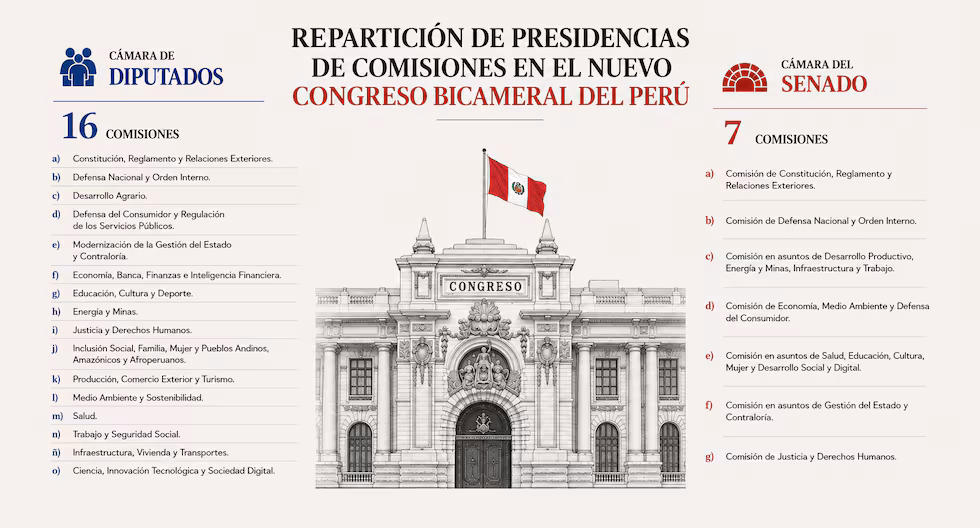 REPARTICIÓN DE PRESIDENCIAS DE COMISIONES EN EL NUEVO CONGRESO BICAMERAL DEL PERÚ

CÁMARA DE DIPUTADOS

16 COMISIONES

a) Constitución, Reglamento y Relaciones Exteriores.
b) Defensa Nacional y Orden Interno.
c) Desarrollo Agrario.
d) Defensa del Consumidor y Regulación de los Servicios Públicos.
e) Modernización de la Gestión del Estado y Contraloría.
f) Economía, Banca, Finanzas e Inteligencia Financiera.
g) Educación, Cultura y Deporte.
h) Energía y Minas.
i) Justicia y Derechos Humanos.
j) Inclusión Social, Familia, Mujer y Pueblos Andinos, Amazónicos y Afroperuanos.
k) Producción, Comercio Exterior y Turismo.
l) Medio Ambiente y Sostenibilidad.
m) Salud.
n) Trabajo y Seguridad Social.
ñ) Infraestructura, Vivienda y Transportes.
o) Ciencia, Innovación Tecnológica y Sociedad Digital.

CONGRESO

CÁMARA DEL SENADO

7 COMISIONES

a) Comisión de Constitución, Reglamento y Relaciones Exteriores.
b) Comisión de Defensa Nacional y Orden Interno.
c) Comisión en asuntos de Desarrollo Productivo, Energía y Minas, Infraestructura y Trabajo.
d) Comisión de Economía, Medio Ambiente y Defensa del Consumidor.
e) Comisión en asuntos de Salud, Educación, Cultura, Mujer y Desarrollo Social y Digital.
f) Comisión en asuntos de Gestión del Estado y Contraloría.
g) Comisión de Justicia y Derechos Humanos.